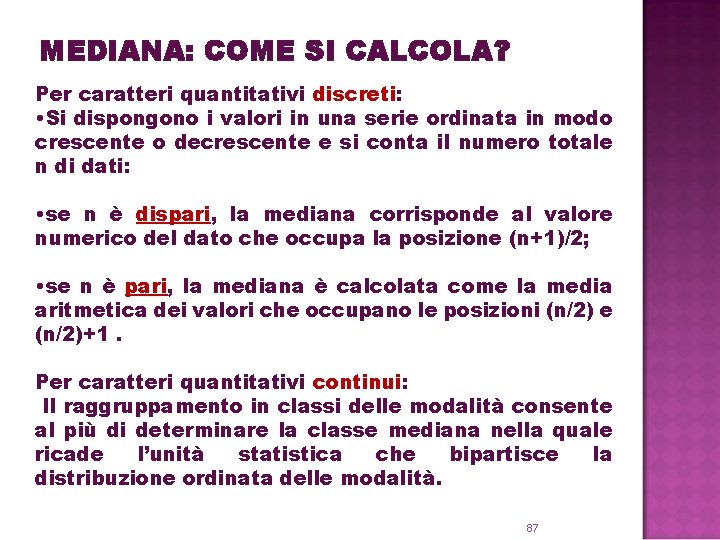 MEDIANA: COME SI CALCOLA?

Per caratteri quantitativi discreti:
•Si dispongono i valori in una serie ordinata in modo crescente o decrescente e si conta il numero totale n di dati:

•se n è dispari, la mediana corrisponde al valore numerico del dato che occupa la posizione (n+1)/2;

•se n è pari, la mediana è calcolata come la media aritmetica dei valori che occupano le posizioni (n/2) e (n/2)+1 .

Per caratteri quantitativi continui:
Il raggruppamento in classi delle modalità consente al più di determinare la classe mediana nella quale ricade l'unità statistica che bipartisce la distribuzione ordinata delle modalità.

87